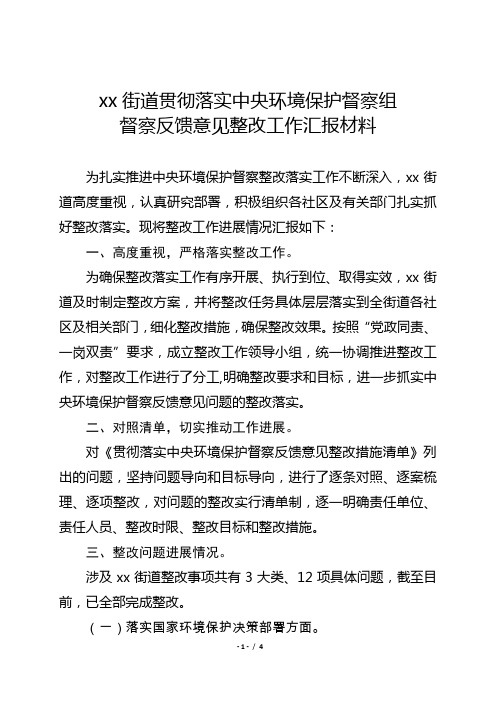 xx 街道贯彻落实中央环境保护督察组
督察反馈意见整改工作汇报材料

为扎实推进中央环境保护督察整改落实工作不断深入，xx 街道高度重视，认真研究部署，积极组织各社区及有关部门扎实抓好整改落实。现将整改工作进展情况汇报如下：

一、高度重视，严格落实整改工作。

为确保整改落实工作有序开展、执行到位、取得实效，xx 街道及时制定整改方案，并将整改任务具体层层落实到全街道各社区及相关部门，细化整改措施，确保整改效果。按照“党政同责、一岗双责”要求，成立整改工作领导小组，统一协调推进整改工作，对整改工作进行了分工,明确整改要求和目标，进一步抓实中央环境保护督察反馈意见问题的整改落实。

二、对照清单，切实推动工作进展。

对《贯彻落实中央环境保护督察反馈意见整改措施清单》列出的问题，坚持问题导向和目标导向，进行了逐条对照、逐案梳理、逐项整改，对问题的整改实行清单制，逐一明确责任单位、责任人员、整改时限、整改目标和整改措施。

三、整改问题进展情况。

涉及 xx 街道整改事项共有 3 大类、12 项具体问题，截至目前，已全部完成整改。

（一）落实国家环境保护决策部署方面。

- 1 - / 4